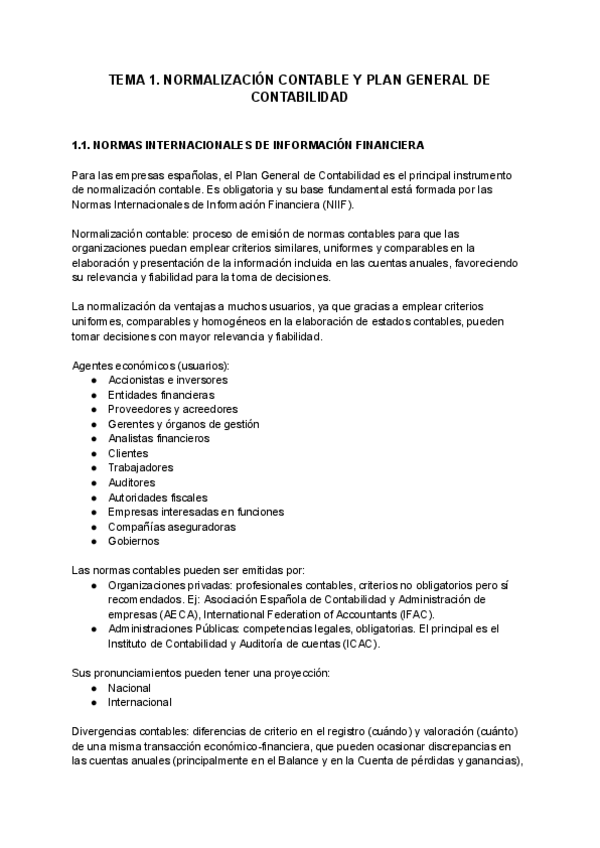 TEMA 1. NORMALIZACIÓN CONTABLE Y PLAN GENERAL DE CONTABILIDAD

1.1. NORMAS INTERNACIONALES DE INFORMACIÓN FINANCIERA

Para las empresas españolas, el Plan General de Contabilidad es el principal instrumento de normalización contable. Es obligatoria y su base fundamental está formada por las Normas Internacionales de Información Financiera (NIIF).

Normalización contable: proceso de emisión de normas contables para que las organizaciones puedan emplear criterios similares, uniformes y comparables en la elaboración y presentación de la información incluida en las cuentas anuales, favoreciendo su relevancia y fiabilidad para la toma de decisiones.

La normalización da ventajas a muchos usuarios, ya que gracias a emplear criterios uniformes, comparables y homogéneos en la elaboración de estados contables, pueden tomar decisiones con mayor relevancia y fiabilidad.

Agentes económicos (usuarios):
● Accionistas e inversores
● Entidades financieras
● Proveedores y acreedores
● Gerentes y órganos de gestión
● Analistas financieros
● Clientes
● Trabajadores
● Auditores
● Autoridades fiscales
● Empresas interesadas en funciones
● Compañías aseguradoras
● Gobiernos

Las normas contables pueden ser emitidas por:
● Organizaciones privadas: profesionales contables, criterios no obligatorios pero sí recomendados. Ej: Asociación Española de Contabilidad y Administración de empresas (AECA), International Federation of Accountants (IFAC).
● Administraciones Públicas: competencias legales, obligatorias. El principal es el Instituto de Contabilidad y Auditoría de cuentas (ICAC).

Sus pronunciamientos pueden tener una proyección:
● Nacional
● Internacional

Divergencias contables: diferencias de criterio en el registro (cuándo) y valoración (cuánto) de una misma transacción económico-financiera, que pueden ocasionar discrepancias en las cuentas anuales (principalmente en el Balance y en la Cuenta de pérdidas y ganancias),